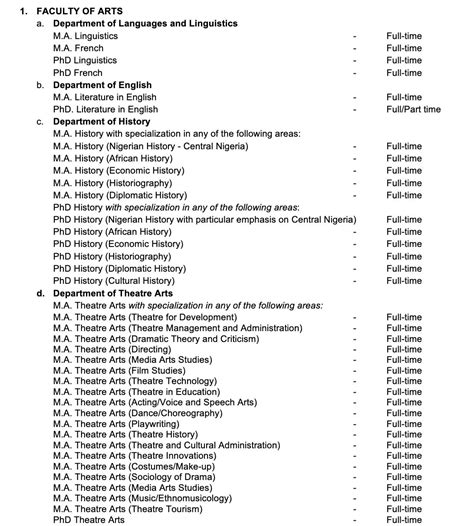 1. FACULTY OF ARTS

a. Department of Languages and Linguistics

M.A. Linguistics - Full-time
M.A. French - Full-time
PhD Linguistics - Full-time
PhD French - Full-time

b. Department of English

M.A. Literature in English - Full-time
PhD. Literature in English - Full/Part time

c. Department of History

M.A. History with specialization in any of the following areas:
M.A. History (Nigerian History - Central Nigeria) - Full-time
M.A. History (African History) - Full-time
M.A. History (Economic History) - Full-time
M.A. History (Historiography) - Full-time
M.A. History (Diplomatic History) - Full-time
PhD History with specialization in any of the following areas:
PhD History (Nigerian History with particular emphasis on Central Nigeria) Full-time
PhD History (African History) - Full-time
PhD History (Economic History) - Full-time
PhD History (Historiography) - Full-time
PhD History (Diplomatic History) - Full-time
PhD History (Cultural History) - Full-time

d. Department of Theatre Arts

M.A. Theatre Arts with specialization in any of the following areas:
M.A. Theatre Arts (Theatre for Development) - Full-time
M.A. Theatre Arts (Theatre Management and Administration) - Full-time
M.A. Theatre Arts (Dramatic Theory and Criticism) - Full-time
M.A. Theatre Arts (Directing) - Full-time
M.A. Theatre Arts (Media Arts Studies) - Full-time
M.A. Theatre Arts (Film Studies) - Full-time
M.A. Theatre Arts (Theatre Technology) - Full-time
M.A. Theatre Arts (Theatre in Education) - Full-time
M.A. Theatre Arts (Acting/Voice and Speech Arts) - Full-time
M.A. Theatre Arts (Dance/Choreography) - Full-time
M.A. Theatre Arts (Playwriting) - Full-time
M.A. Theatre Arts (Theatre History) - Full-time
M.A. Theatre Arts (Theatre and Cultural Administration) - Full-time
M.A. Theatre Arts (Theatre Innovations) - Full-time
M.A. Theatre Arts (Costumes/Make-up) - Full-time
M.A. Theatre Arts (Sociology of Drama) - Full-time
M.A. Theatre Arts (Media Arts Studies) - Full-time
M.A. Theatre Arts (Music/Ethnomusicology) - Full-time
M.A. Theatre Arts (Theatre Tourism) - Full-time
PhD Theatre Arts - Full-time